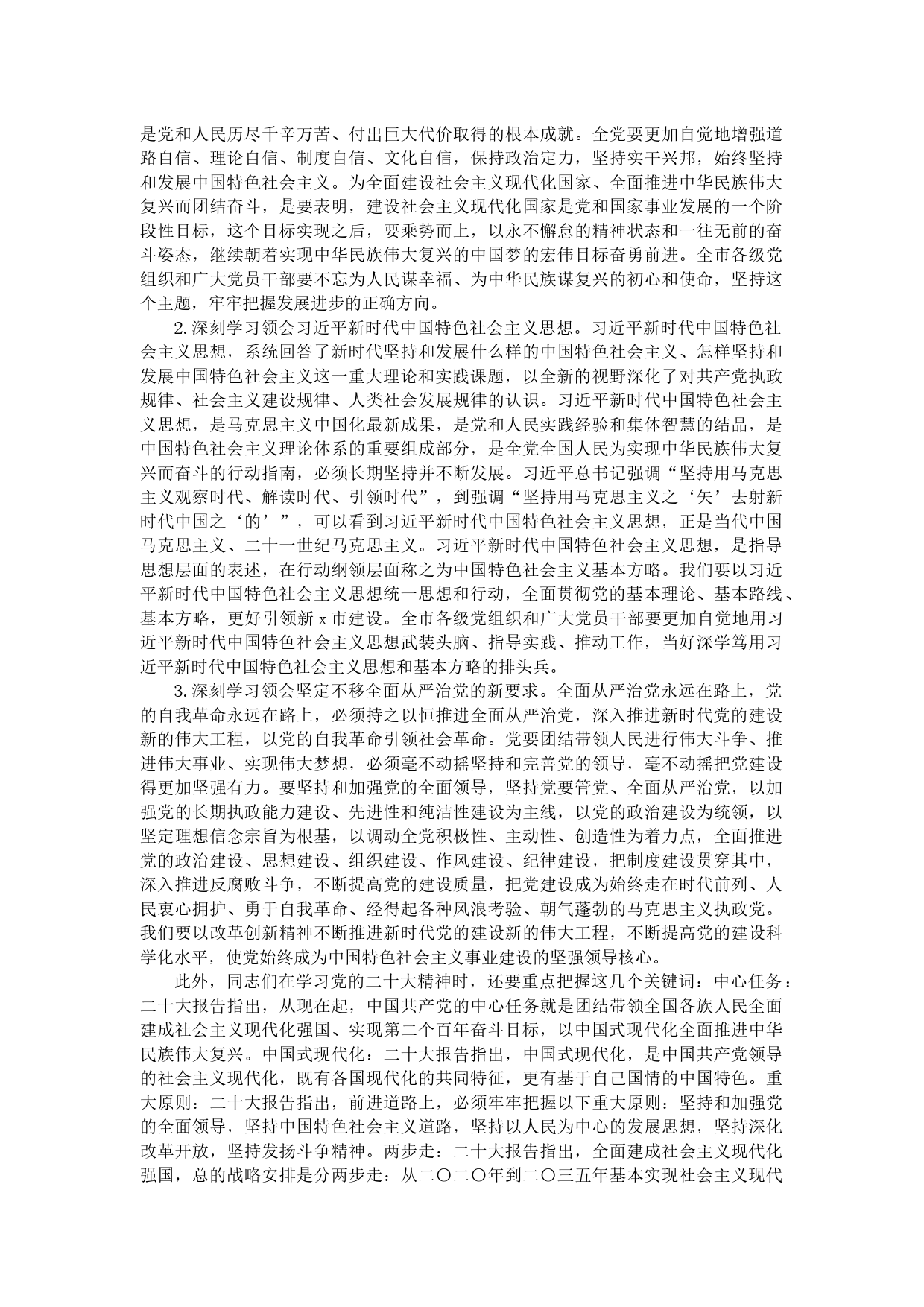 是党和人民历尽千辛万苦、付出巨大代价取得的根本成就。全党要更加自觉地增强道路自信、理论自信、制度自信、文化自信，保持政治定力，坚持实干兴邦，始终坚持和发展中国特色社会主义。为全面建设社会主义现代化国家、全面推进中华民族伟大复兴而团结奋斗，是要表明，建设社会主义现代化国家是党和国家事业发展的一个阶段性目标，这个目标实现之后，要乘势而上，以永不懈怠的精神状态和一往无前的奋斗姿态，继续朝着实现中华民族伟大复兴的中国梦的宏伟目标奋勇前进。全市各级党组织和广大党员干部要不忘为人民谋幸福、为中华民族谋复兴的初心和使命，坚持这个主题，牢牢把握发展进步的正确方向。

2. 深刻学习领会习近平新时代中国特色社会主义思想。习近平新时代中国特色社会主义思想，系统回答了新时代坚持和发展什么样的中国特色社会主义、怎样坚持和发展中国特色社会主义这一重大理论和实践课题，以全新的视野深化了对共产党执政规律、社会主义建设规律、人类社会发展规律的认识。习近平新时代中国特色社会主义思想，是马克思主义中国化最新成果，是党和人民实践经验和集体智慧的结晶，是中国特色社会主义理论体系的重要组成部分，是全党全国人民为实现中华民族伟大复兴而奋斗的行动指南，必须长期坚持并不断发展。习近平总书记强调“坚持用马克思主义观察时代、解读时代、引领时代”，到强调“坚持用马克思主义之‘矢’去射新时代中国之‘的’”，可以看到习近平新时代中国特色社会主义思想，正是当代中国马克思主义、二十一世纪马克思主义。习近平新时代中国特色社会主义思想，是指导思想层面的表述，在行动纲领层面称之为中国特色社会主义基本方略。我们要以习近平新时代中国特色社会主义思想统一思想和行动，全面贯彻党的基本理论、基本路线、基本方略，更好引领新 x 市建设。全市各级党组织和广大党员干部要更加自觉地用习近平新时代中国特色社会主义思想武装头脑、指导实践、推动工作，当好深学笃用习近平新时代中国特色社会主义思想和基本方略的排头兵。

3. 深刻学习领会坚定不移全面从严治党的新要求。全面从严治党永远在路上，党的自我革命永远在路上，必须持之以恒推进全面从严治党，深入推进新时代党的建设新的伟大工程，以党的自我革命引领社会革命。党要团结带领人民进行伟大斗争、推进伟大事业、实现伟大梦想，必须毫不动摇坚持和完善党的领导，毫不动摇把党建设得更加坚强有力。要坚持和加强党的全面领导，坚持党要管党、全面从严治党，以加强党的长期执政能力建设、先进性和纯洁性建设为主线，以党的政治建设为统领，以坚定理想信念宗旨为根基，以调动全党积极性、主动性、创造性为着力点，全面推进党的政治建设、思想建设、组织建设、作风建设、纪律建设，把制度建设贯穿其中，深入推进反腐败斗争，不断提高党的建设质量，把党建设成为始终走在时代前列、人民衷心拥护、勇于自我革命、经得起各种风浪考验、朝气蓬勃的马克思主义执政党。我们要以改革创新精神不断推进新时代党的建设新的伟大工程，不断提高党的建设科学化水平，使党始终成为中国特色社会主义事业建设的坚强领导核心。

此外，同志们在学习党的二十大精神时，还要重点把握这几个关键词：中心任务：二十大报告指出，从现在起，中国共产党的中心任务就是团结带领全国各族人民全面建成社会主义现代化强国、实现第二个百年奋斗目标，以中国式现代化全面推进中华民族伟大复兴。中国式现代化：二十大报告指出，中国式现代化，是中国共产党领导的社会主义现代化，既有各国现代化的共同特征，更有基于自己国情的中国特色。重大原则：二十大报告指出，前进道路上，必须牢牢把握以下重大原则：坚持和加强党的全面领导，坚持中国特色社会主义道路，坚持以人民为中心的发展思想，坚持深化改革开放，坚持发扬斗争精神。两步走：二十大报告指出，全面建成社会主义现代化强国，总的战略安排是分两步走：从二〇二〇年到二〇三五年基本实现社会主义现代